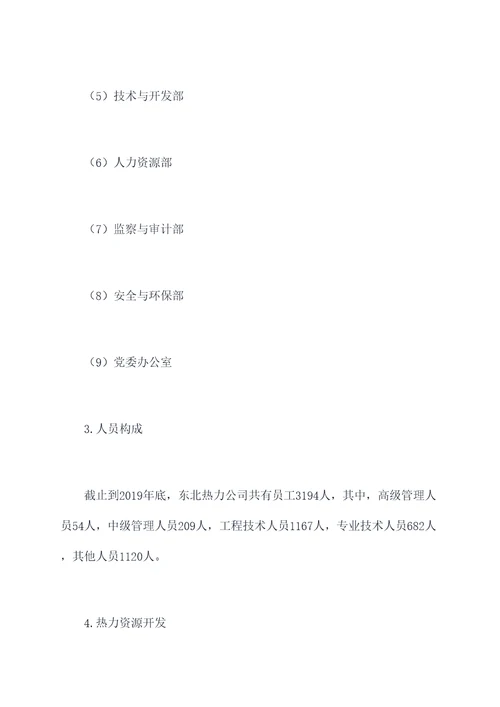 （5）技术与开发部

（6）人力资源部

（7）监察与审计部

（8）安全与环保部

（9）党委办公室

3.人员构成

截止到2019年底，东北热力公司共有员工3194人，其中，高级管理人员54人，中级管理人员209人，工程技术人员1167人，专业技术人员682人，其他人员1120人。

4.热力资源开发